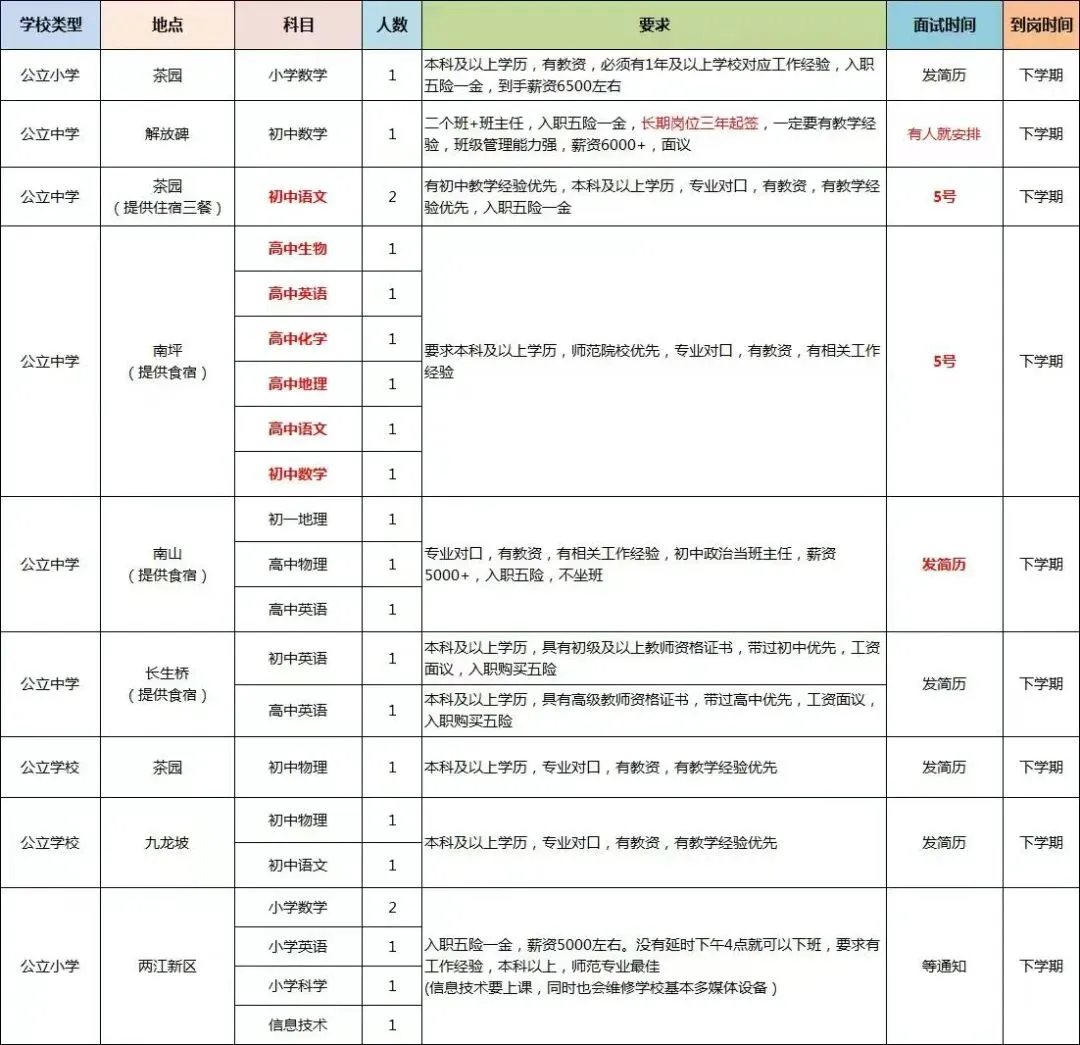 | 学校类型 | 地点 | 科目 | 人数 | 要求 | 面试时间 | 到岗时间 |
|---|---|---|---|---|---|---|
| 公立小学 | 茶园 | 小学数学 | 1 | 本科及以上学历，有教资，必须有1年及以上学校对应工作经验，入职五险一金，到手薪资6500左右 | 发简历 | 下学期 |
| 公立中学 | 解放碑 | 初中数学 | 1 | 二个班+班主任，入职五险一金，长期岗位三年起签，一定要有教学经验，班级管理能力强，薪资6000+，面议 | 有人就安排 | 下学期 |
| 公立中学 | 茶园（提供住宿三餐） | 初中语文 | 2 | 有初中教学经验优先，本科及以上学历，专业对口，有教资，有教学经验优先，入职五险一金 | 5号 | 下学期 |
| 公立中学 | 南坪（提供食宿） | 高中生物 | 1 | 要求本科及以上学历，师范院校优先，专业对口，有教资，有相关工作经验 | 5号 | 下学期 |
| | | 高中英语 | 1 | | | |
| | | 高中化学 | 1 | | | |
| | | 高中地理 | 1 | | | |
| | | 高中语文 | 1 | | | |
| | | 初中数学 | 1 | | | |
| 公立中学 | 南山（提供食宿） | 初一地理 | 1 | 专业对口，有教资，有相关工作经验，初中政治当班主任，薪资5000+，入职五险，不坐班 | 发简历 | 下学期 |
| | | 高中物理 | 1 | | | |
| | | 高中英语 | 1 | | | |
| 公立中学 | 长生桥（提供食宿） | 初中英语 | 1 | 本科及以上学历，具有初级及以上教师资格证书，带过初中优先，工资面议，入职购买五险 | 发简历 | 下学期 |
| | | 高中英语 | 1 | 本科及以上学历，具有高级教师资格证书，带过高中优先，工资面议，入职购买五险 | | |
| 公立学校 | 茶园 | 初中物理 | 1 | 本科及以上学历，专业对口，有教资，有教学经验优先 | 发简历 | 下学期 |
| 公立学校 | 九龙坡 | 初中物理 | 1 | 本科及以上学历，专业对口，有教资，有教学经验优先 | 发简历 | 下学期 |
| | | 初中语文 | 1 | | | |
| 公立小学 | 两江新区 | 小学数学 | 2 | 入职五险一金，薪资5000左右。没有延时下午4点就可以下班，要求有工作经验，本科以上，师范专业最佳 (信息技术要上课，同时也会维修学校基本多媒体设备） | 等通知 | 下学期 |
| | | 小学英语 | 1 | | | |
| | | 小学科学 | 1 | | | |
| | | 信息技术 | 1 | | | |